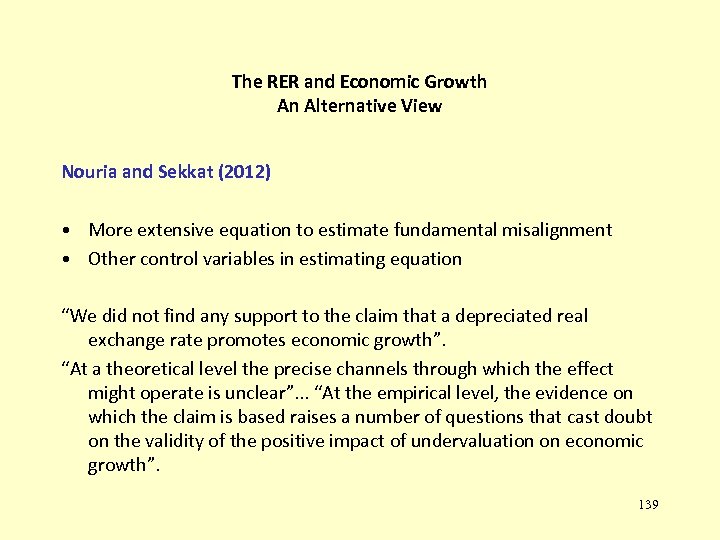 The RER and Economic Growth
An Alternative View

Nouria and Sekkat (2012)

• More extensive equation to estimate fundamental misalignment
• Other control variables in estimating equation

“We did not find any support to the claim that a depreciated real exchange rate promotes economic growth”.

“At a theoretical level the precise channels through which the effect might operate is unclear”... “At the empirical level, the evidence on which the claim is based raises a number of questions that cast doubt on the validity of the positive impact of undervaluation on economic growth”.

139